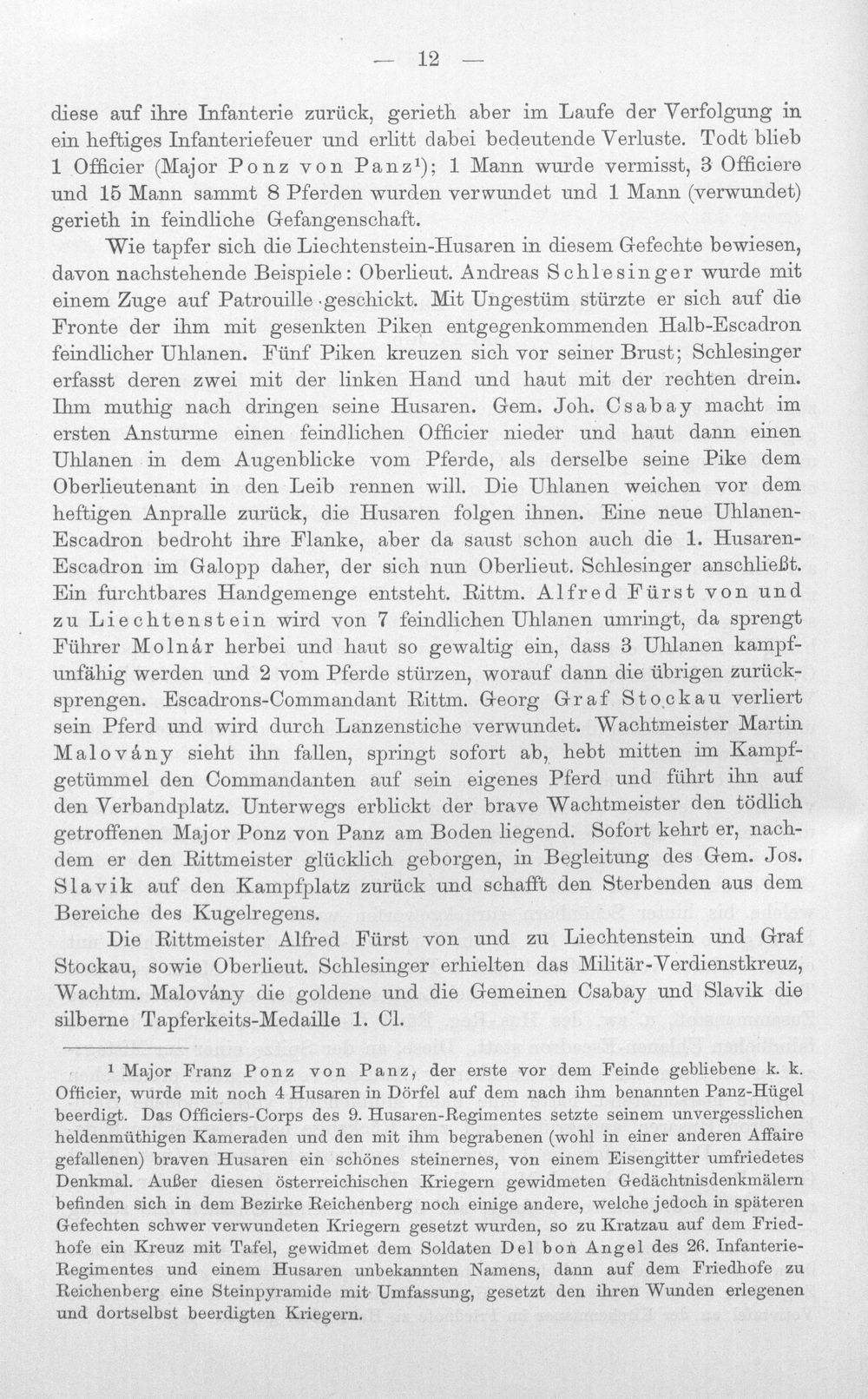 — 12 —

diese auf ihre Infanterie zurück, gerieth aber im Laufe der Verfolgung in ein heftiges Infanteriefeuer und erlitt dabei bedeutende Verluste. Todt blieb 1 Officier (Major Ponz von Panz$^{1}$); 1 Mann wurde vermisst, 3 Officiere und 15 Mann sammt 8 Pferden wurden verwundet und 1 Mann (verwundet) gerieth in feindliche Gefangenschaft.

Wie tapfer sich die Liechtenstein-Husaren in diesem Gefechte bewiesen, davon nachstehende Beispiele: Oberlieut. Andreas Schlesinger wurde mit einem Zuge auf Patrouille geschickt. Mit Ungestüm stürzte er sich auf die Fronte der ihm mit gesenkten Piken entgegenkommenden Halb-Escadron feindlicher Uhlanen. Fünf Piken kreuzen sich vor seiner Brust; Schlesinger erfasst deren zwei mit der linken Hand und haut mit der rechten drein. Ihm muthig nach dringen seine Husaren. Gem. Joh. Csabay macht im ersten Ansturme einen feindlichen Officier nieder und haut dann einen Uhlanen in dem Augenblicke vom Pferde, als derselbe seine Pike dem Oberlieutenant in den Leib rennen will. Die Uhlanen weichen vor dem heftigen Anpralle zurück, die Husaren folgen ihnen. Eine neue Uhlanen-Escadron bedroht ihre Flanke, aber da saust schon auch die 1. Husaren-Escadron im Galopp daher, der sich nun Oberlieut. Schlesinger anschließt. Ein furchtbares Handgemenge entsteht. Rittm. Alfred Fürst von und zu Liechtenstein wird von 7 feindlichen Uhlanen umringt, da sprengt Führer Molnár herbei und haut so gewaltig ein, dass 3 Uhlanen kampfunfähig werden und 2 vom Pferde stürzen, worauf dann die übrigen zurücksprengen. Escadrons-Commandant Rittm. Georg Graf Stockau verliert sein Pferd und wird durch Lanzenstiche verwundet. Wachtmeister Martin Malovány sieht ihn fallen, springt sofort ab, hebt mitten im Kampfgetümmel den Commandanten auf sein eigenes Pferd und führt ihn auf den Verbandplatz. Unterwegs erblickt der brave Wachtmeister den tödlich getroffenen Major Ponz von Panz am Boden liegend. Sofort kehrt er, nachdem er den Rittmeister glücklich geborgen, in Begleitung des Gem. Jos. Slavik auf den Kampfplatz zurück und schafft den Sterbenden aus dem Bereiche des Kugelregens.

Die Rittmeister Alfred Fürst von und zu Liechtenstein und Graf Stockau, sowie Oberlieut. Schlesinger erhielten das Militär-Verdienstkreuz, Wachtm. Malovány die goldene und die Gemeinen Csabay und Slavik die silberne Tapferkeits-Medaille 1. Cl.

$^{1}$ Major Franz Ponz von Panz, der erste vor dem Feinde gebliebene k. k. Officier, wurde mit noch 4 Husaren in Dörfel auf dem nach ihm benannten Panz-Hügel beerdigt. Das Officiers-Corps des 9. Husaren-Regimentes setzte seinem unvergesslichen heldenmüthigen Kameraden und den mit ihm begrabenen (wohl in einer anderen Affaire gefallenen) braven Husaren ein schönes steinernes, von einem Eisengitter umfriedetes Denkmal. Außer diesen österreichischen Kriegern gewidmeten Gedächtnisdenkmälern befinden sich in dem Bezirke Reichenberg noch einige andere, welche jedoch in späteren Gefechten schwer verwundeten Kriegern gesetzt wurden, so zu Kratzau auf dem Friedhofe ein Kreuz mit Tafel, gewidmet dem Soldaten Del bon Angel des 26. Infanterie-Regimentes und einem Husaren unbekannten Namens, dann auf dem Friedhofe zu Reichenberg eine Steinpyramide mit Umfassung, gesetzt den ihren Wunden erlegenen und dortselbst beerdigten Kriegern.